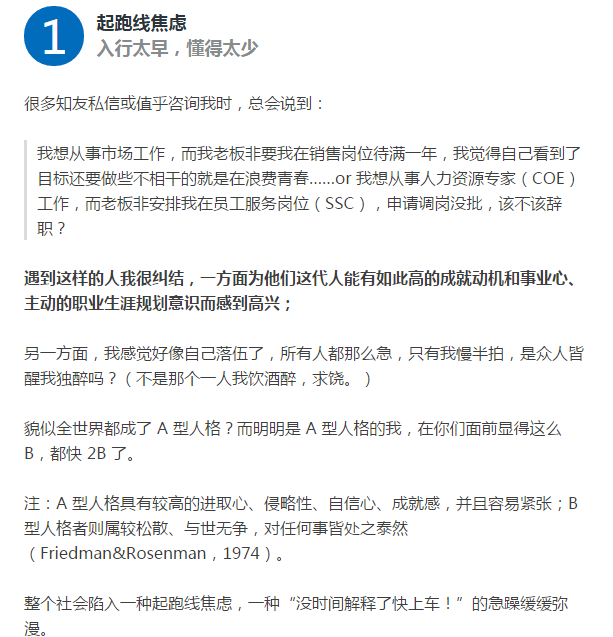 1

起跑线焦虑
入行太早，懂得太少

很多知友私信或值乎咨询我时，总会说到：

我想从事市场工作，而我老板非要我在销售岗位待满一年，我觉得自己看到了目标还要做些不相干的就是在浪费青春......or 我想从事人力资源专家（COE）工作，而老板非安排我在员工服务岗位（SSC），申请调岗没批，该不该辞职？

遇到这样的人我很纠结，一方面为他们这代人能有如此高的成就动机和事业心、主动的职业生涯规划意识而感到高兴；

另一方面，我感觉好像自己落伍了，所有人都那么急，只有我慢半拍，是众人皆醒我独醉吗？（不是那个一人我饮酒醉，求饶。）

貌似全世界都成了 A 型人格？而明明是 A 型人格的我，在你们面前显得这么 B，都快 2B 了。

注：A 型人格具有较高的进取心、侵略性、自信心、成就感，并且容易紧张；B 型人格者则属较松散、与世无争，对任何事皆处之泰然（Friedman&Rosenman，1974）。

整个社会陷入一种起跑线焦虑，一种“没时间解释了快上车！”的急躁缓缓弥漫。